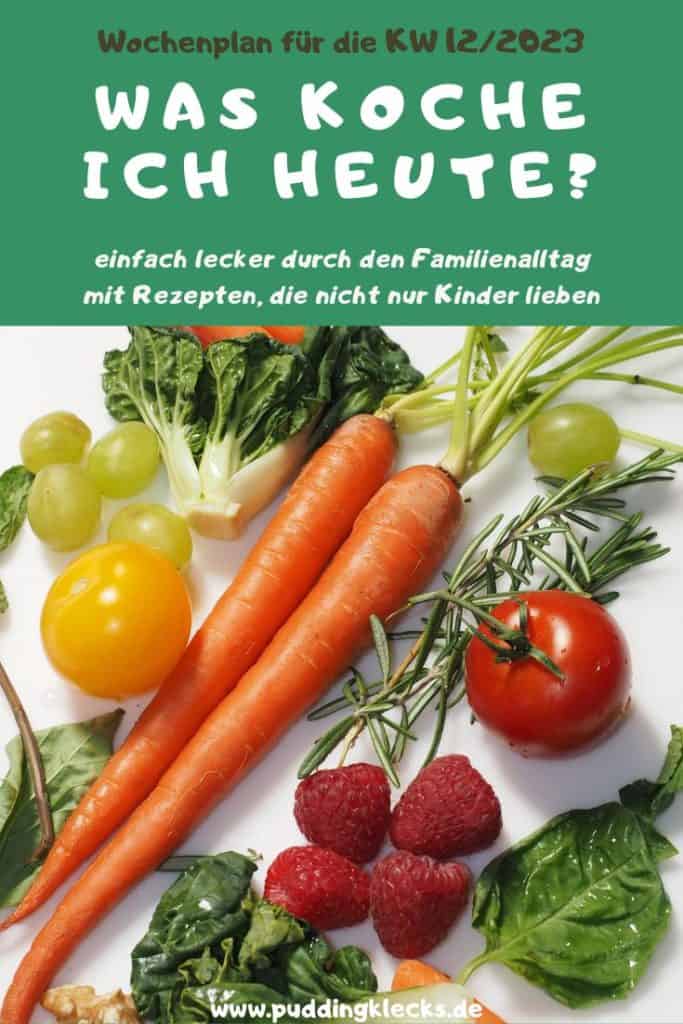 Wochenplan für die KW 12/2023

WAS KOCHE ICH HEUTE?

einfach lecker durch den Familienalltag mit Rezepten, die nicht nur Kinder lieben

www.puddingklecks.de